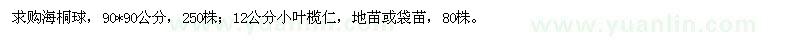 求购海桐球，90*90公分，250株；12公分小叶榄仁，地苗或袋苗，80株。

www.yuanlin.com